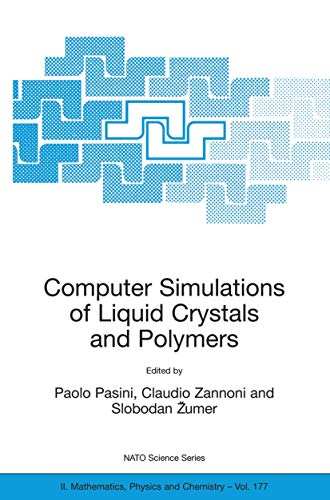 Computer Simulations of Liquid Crystals and Polymers

Edited by

Paolo Pasini, Claudio Zannoni and Slobodan Žumer

NATO Science Series

II. Mathematics, Physics and Chemistry – Vol. 177